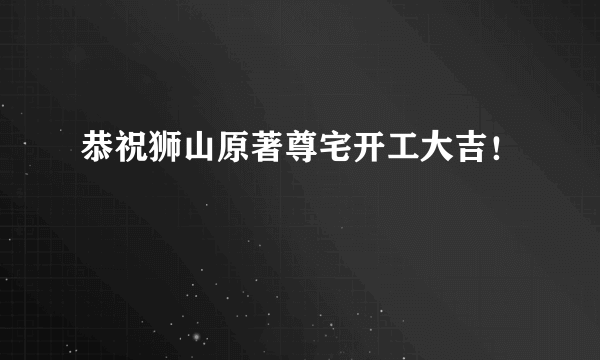 恭祝狮山原著尊宅开工大吉！